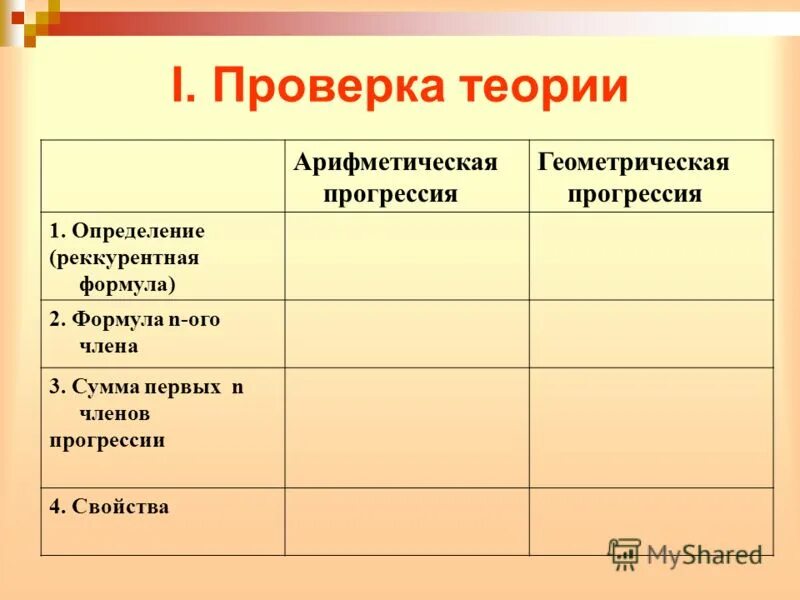 I. Проверка теории

| | Арифметическая прогрессия | Геометрическая прогрессия |
|---|---|---|
| 1. Определение (реккурентная формула) | | |
| 2. Формула n-ого члена | | |
| 3. Сумма первых n членов прогрессии | | |
| 4. Свойства | | |

MyShared